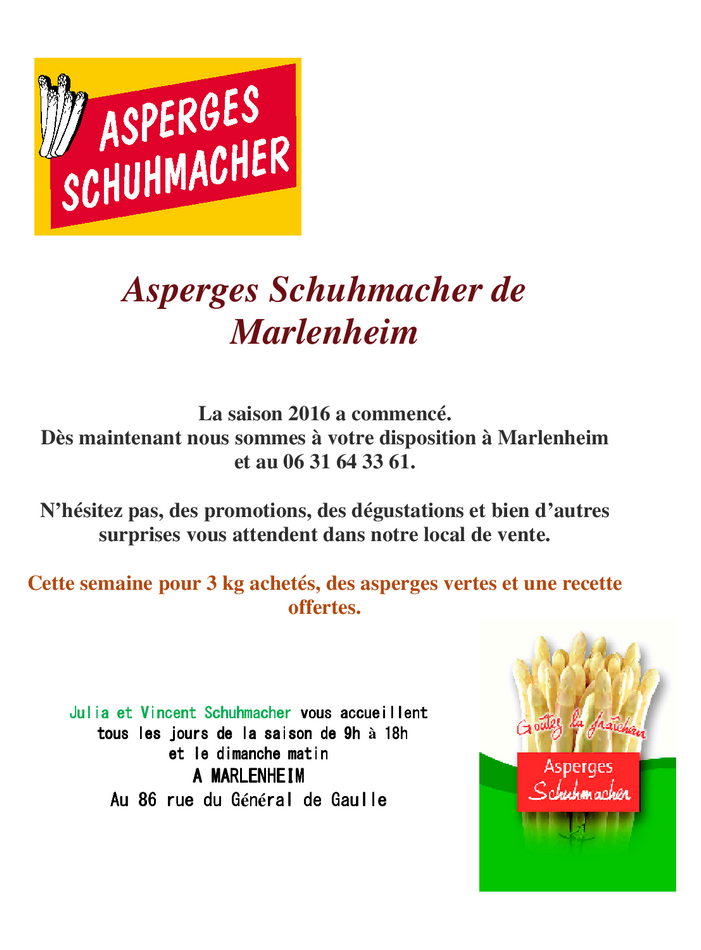 ASPERGES SCHUHMACHER

Asperges Schuhmacher de Marlenheim

La saison 2016 a commencé.
Dès maintenant nous sommes à votre disposition à Marlenheim et au 06 31 64 33 61.

N'hésitez pas, des promotions, des dégustations et bien d'autres surprises vous attendent dans notre local de vente.

Cette semaine pour 3 kg achetés, des asperges vertes et une recette offertes.

Julia et Vincent Schuhmacher vous accueillent tous les jours de la saison de 9h à 18h et le dimanche matin
A MARLENHEIM
Au 86 rue du Général de Gaulle

Goûtez la fraîcheur
Asperges Schuhmacher